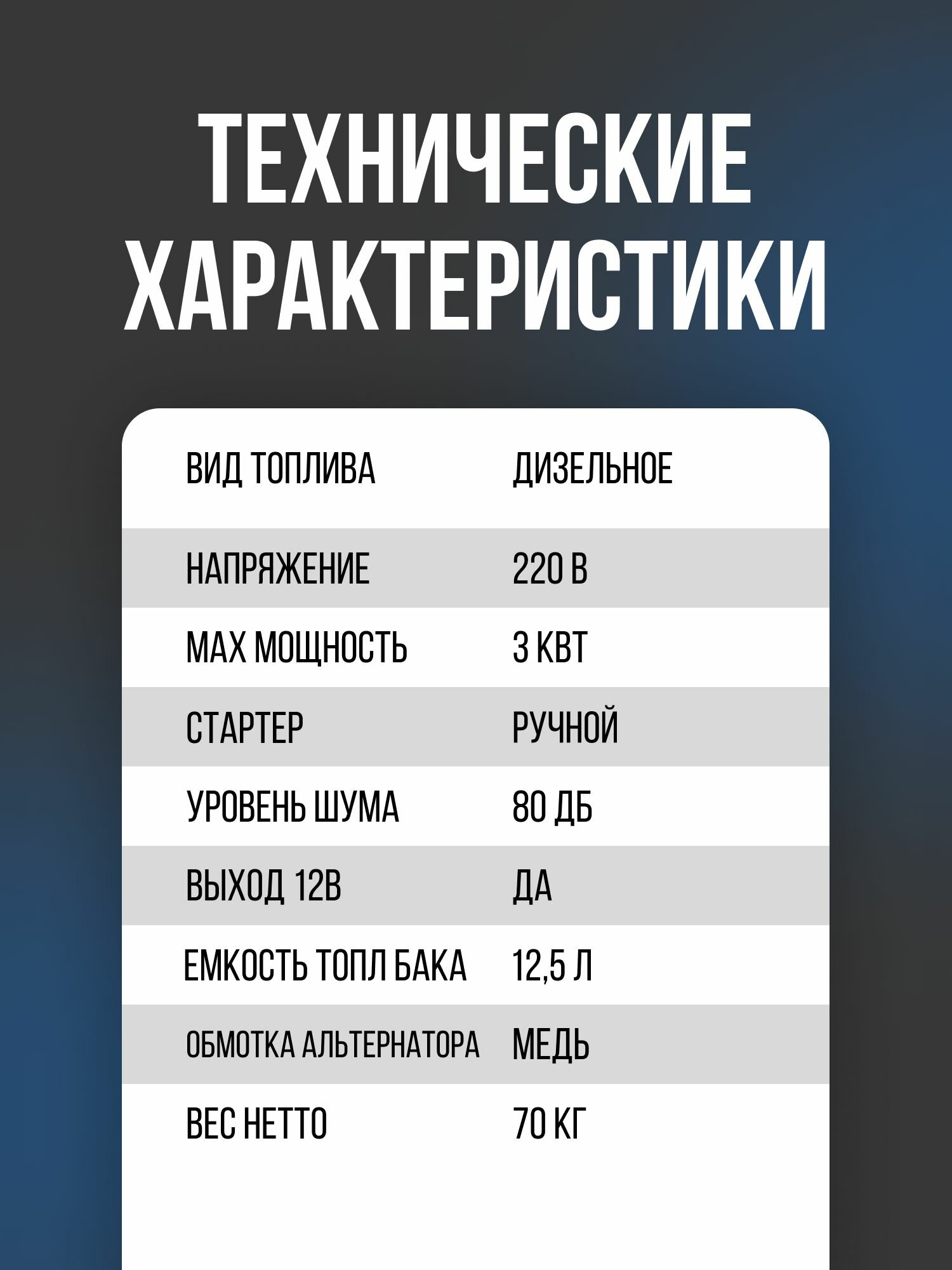 ТЕХНИЧЕСКИЕ
ХАРАКТЕРИСТИКИ

| ВИД ТОПЛИВА | ДИЗЕЛЬНОЕ |
|---|---|
| НАПРЯЖЕНИЕ | 220 В |
| MAX МОЩНОСТЬ | 3 КВТ |
| СТАРТЕР | РУЧНОЙ |
| УРОВЕНЬ ШУМА | 80 ДБ |
| ВЫХОД 12В | ДА |
| ЕМКОСТЬ ТОПЛ БАКА | 12,5 Л |
| ОБМОТКА АЛЬТЕРНАТОРА | МЕДЬ |
| ВЕС НЕТТО | 70 КГ |